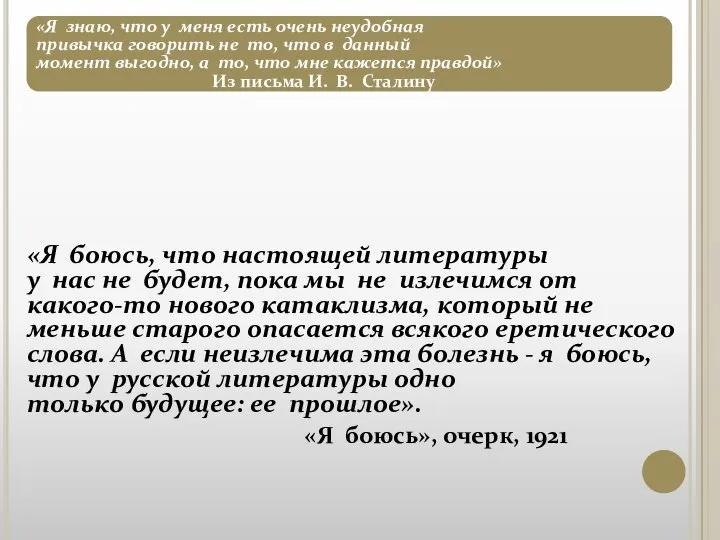 «Я знаю, что у меня есть очень неудобная привычка говорить не то, что в данный момент выгодно, а то, что мне кажется правдой»
Из письма И. В. Сталину

«Я боюсь, что настоящей литературы у нас не будет, пока мы не излечимся от какого-то нового катаклизма, который не меньше старого опасается всякого еретического слова. А если неизлечима эта болезнь - я боюсь, что у русской литературы одно только будущее: ее прошлое».
«Я боюсь», очерк, 1921